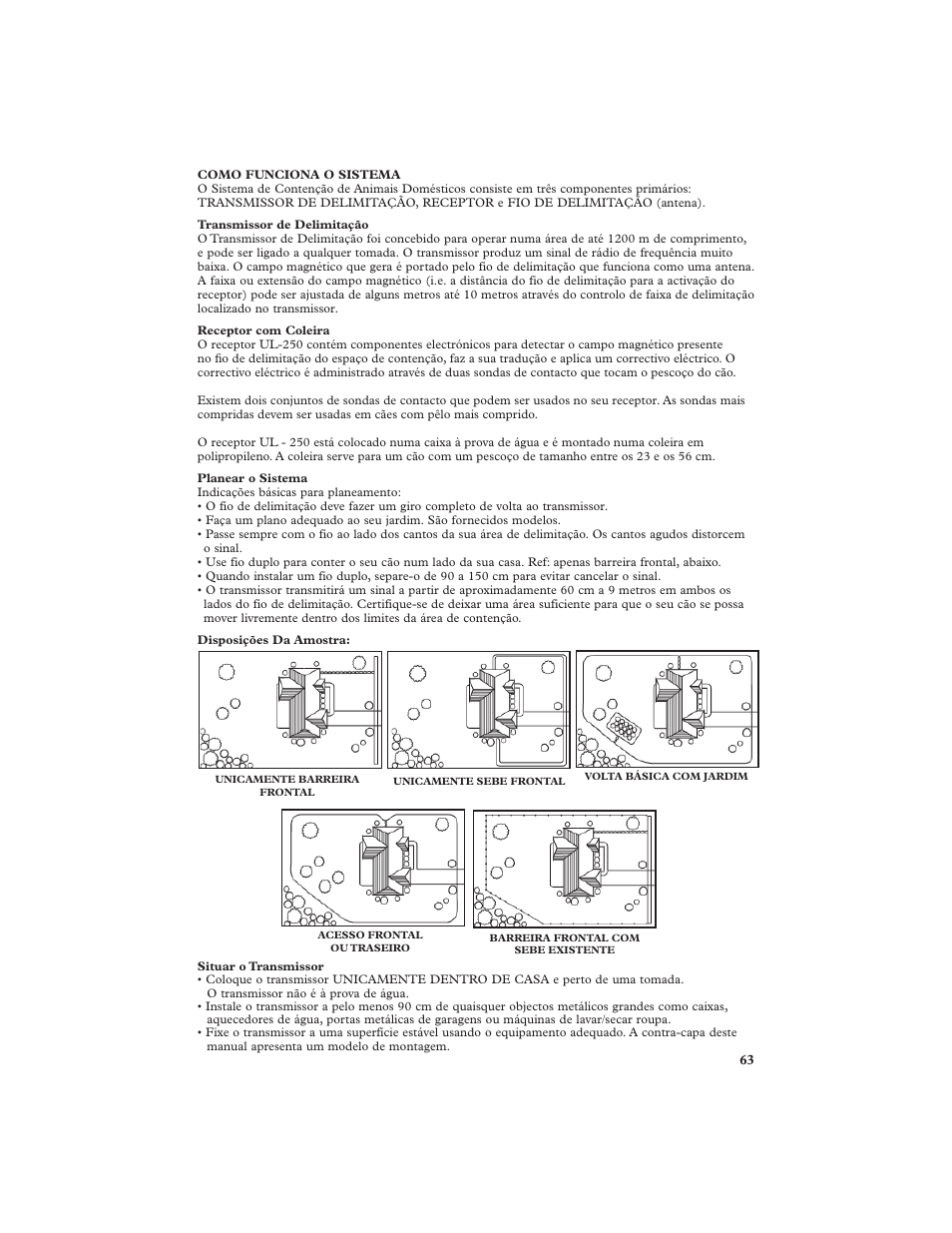 COMO FUNCIONA O SISTEMA
O Sistema de Contenção de Animais Domésticos consiste em três componentes primários: TRANSMISSOR DE DELIMITAÇÃO, RECEPTOR e FIO DE DELIMITAÇÃO (antena).

Transmissor de Delimitação
O Transmissor de Delimitação foi concebido para operar numa área de até 1200 m de comprimento, e pode ser ligado a qualquer tomada. O transmissor produz um sinal de rádio de frequência muito baixa. O campo magnético que gera é portado pelo fio de delimitação que funciona como uma antena. A faixa ou extensão do campo magnético (i.e. a distância do fio de delimitação para a activação do receptor) pode ser ajustada de alguns metros até 10 metros através do controlo de faixa de delimitação localizado no transmissor.

Receptor com Coleira
O receptor UL-250 contém componentes electrónicos para detectar o campo magnético presente no fio de delimitação do espaço de contenção, faz a sua tradução e aplica um correctivo eléctrico. O correctivo eléctrico é administrado através de duas sondas de contacto que tocam o pescoço do cão.

Existem dois conjuntos de sondas de contacto que podem ser usados no seu receptor. As sondas mais compridas devem ser usadas em cães com pêlo mais comprido.

O receptor UL - 250 está colocado numa caixa à prova de água e é montado numa coleira em polipropileno. A coleira serve para um cão com um pescoço de tamanho entre os 23 e os 56 cm.

Planear o Sistema
Indicações básicas para planeamento:
• O fio de delimitação deve fazer um giro completo de volta ao transmissor.
• Faça um plano adequado ao seu jardim. São fornecidos modelos.
• Passe sempre com o fio ao lado dos cantos da sua área de delimitação. Os cantos agudos distorcem o sinal.
• Use fio duplo para conter o seu cão num lado da sua casa. Ref: apenas barreira frontal, abaixo.
• Quando instalar um fio duplo, separe-o de 90 a 150 cm para evitar cancelar o sinal.
• O transmissor transmitirá um sinal a partir de aproximadamente 60 cm a 9 metros em ambos os lados do fio de delimitação. Certifique-se de deixar uma área suficiente para que o seu cão se possa mover livremente dentro dos limites da área de contenção.

Disposições Da Amostra:

UNICAMENTE BARREIRA FRONTAL

UNICAMENTE SEBE FRONTAL

VOLTA BÁSICA COM JARDIM

ACESSO FRONTAL OU TRASEIRO

BARREIRA FRONTAL COM SEBE EXISTENTE

Situar o Transmissor
• Coloque o transmissor UNICAMENTE DENTRO DE CASA e perto de uma tomada. O transmissor não é à prova de água.
• Instale o transmissor a pelo menos 90 cm de quaisquer objectos metálicos grandes como caixas, aquecedores de água, portas metálicas de garagens ou máquinas de lavar/secar roupa.
• Fixe o transmissor a uma superfície estável usando o equipamento adequado. A contra-capa deste manual apresenta um modelo de montagem.

63